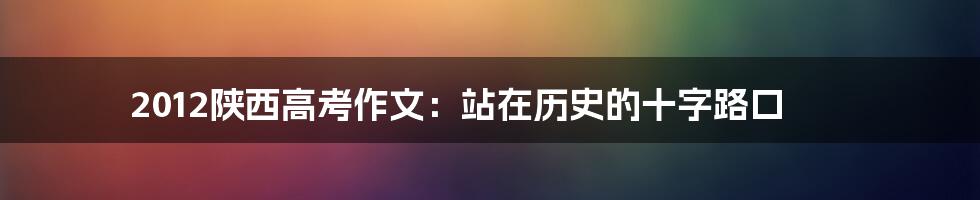 2012陕西高考作文：站在历史的十字路口